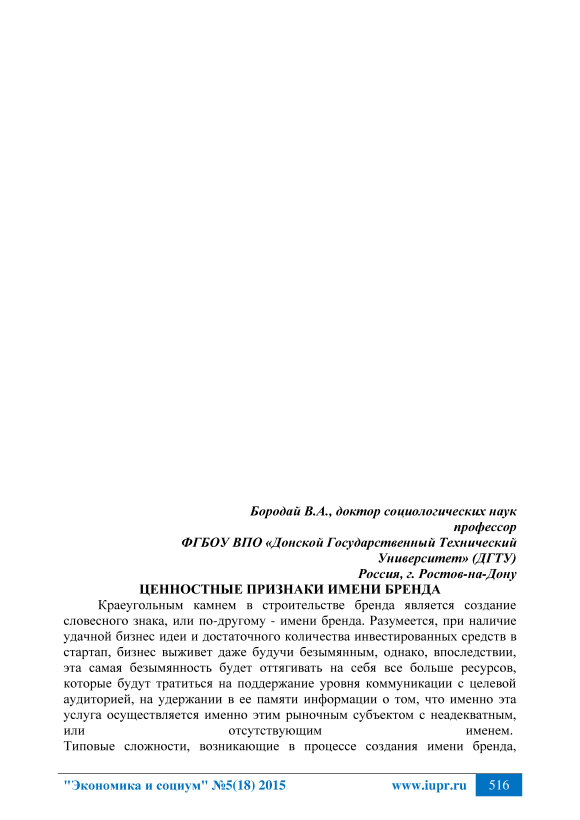 Бородай В.А., доктор социологических наук профессор
ФГБОУ ВПО «Донской Государственный Технический Университет» (ДГТУ)
Россия, г. Ростов-на-Дону

ЦЕННОСТНЫЕ ПРИЗНАКИ ИМЕНИ БРЕНДА

Краеугольным камнем в строительстве бренда является создание словесного знака, или по-другому - имени бренда. Разумеется, при наличие удачной бизнес идеи и достаточного количества инвестированных средств в стартап, бизнес выживет даже будучи безымянным, однако, впоследствии, эта самая безымянность будет оттягивать на себя все больше ресурсов, которые будут тратиться на поддержание уровня коммуникации с целевой аудиторией, на удержании в ее памяти информации о том, что именно эта услуга осуществляется именно этим рыночным субъектом с неадекватным, или отсутствующим именем.
Типовые сложности, возникающие в процессе создания имени бренда,

"Экономика и социум" №5(18) 2015 www.iupr.ru 516